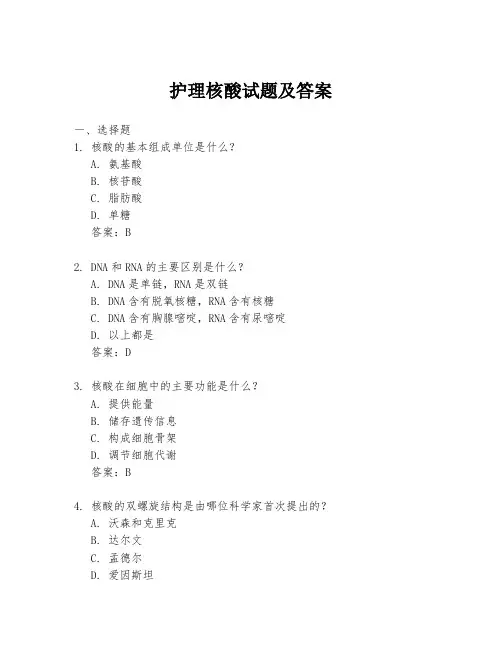 护理核酸试题及答案

一、选择题
1. 核酸的基本组成单位是什么？
A. 氨基酸
B. 核苷酸
C. 脂肪酸
D. 单糖
答案：B

2. DNA和RNA的主要区别是什么？
A. DNA是单链，RNA是双链
B. DNA含有脱氧核糖，RNA含有核糖
C. DNA含有胸腺嘧啶，RNA含有尿嘧啶
D. 以上都是
答案：D

3. 核酸在细胞中的主要功能是什么？
A. 提供能量
B. 储存遗传信息
C. 构成细胞骨架
D. 调节细胞代谢
答案：B

4. 核酸的双螺旋结构是由哪位科学家首次提出的？
A. 沃森和克里克
B. 达尔文
C. 孟德尔
D. 爱因斯坦